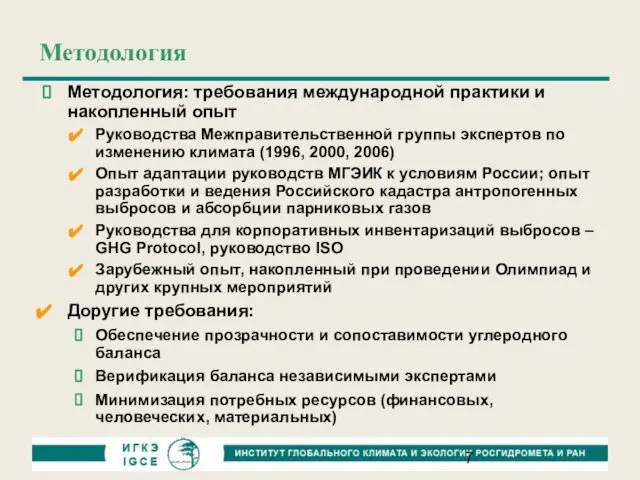 Методология

Методология: требования международной практики и накопленный опыт

Руководства Межправительственной группы экспертов по изменению климата (1996, 2000, 2006)

Опыт адаптации руководств МГЭИК к условиям России; опыт разработки и ведения Российского кадастра антропогенных выбросов и абсорбции парниковых газов

Руководства для корпоративных инвентаризаций выбросов – GHG Protocol, руководство ISO

Зарубежный опыт, накопленный при проведении Олимпиад и других крупных мероприятий

Доругие требования:

Обеспечение прозрачности и сопоставимости углеродного баланса

Верификация баланса независимыми экспертами

Минимизация потребных ресурсов (финансовых, человеческих, материальных)

ИГКЭ IGCE

ИНСТИТУТ ГЛОБАЛЬНОГО КЛИМАТА И ЭКОЛОГИИ РОСГИДРОМЕТА И РАН

7